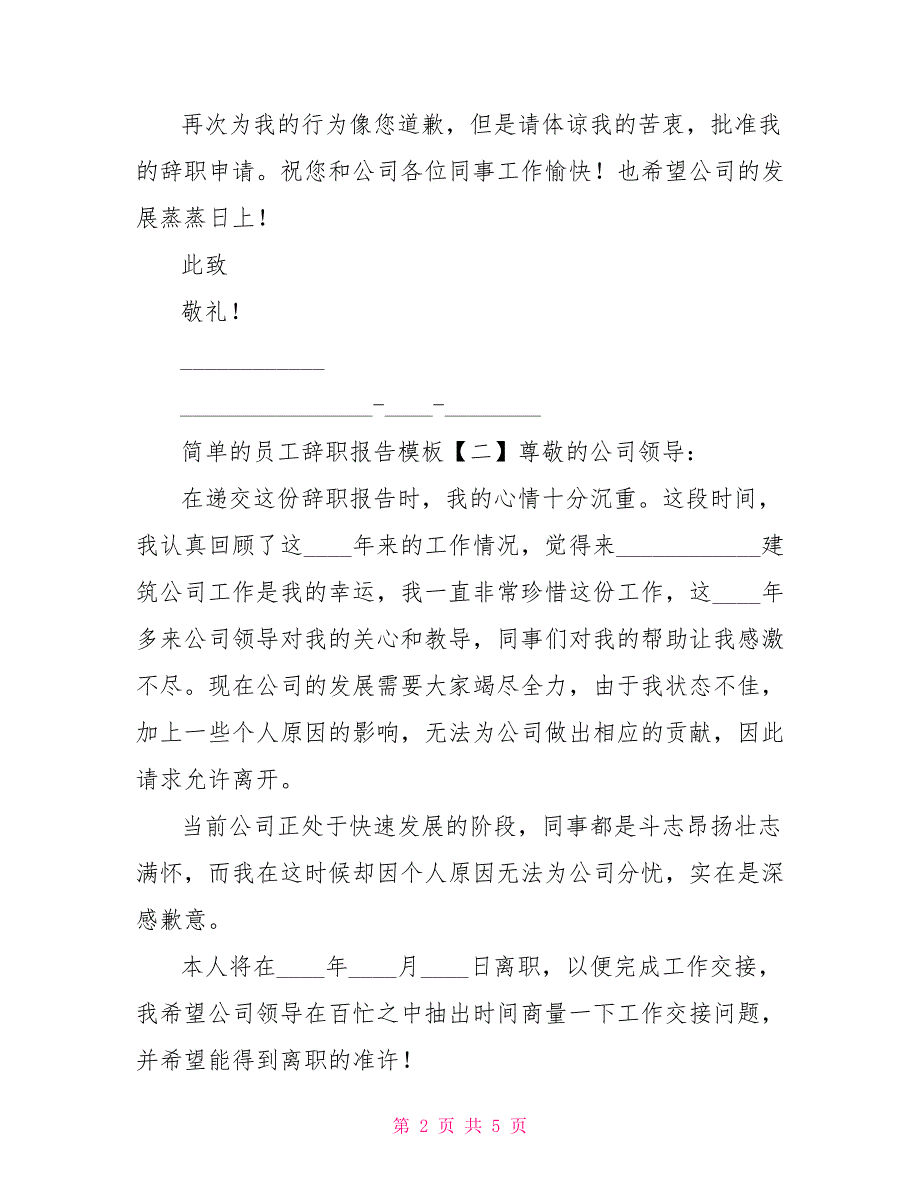 再次为我的行为像您道歉，但是请体谅我的苦衷，批准我的辞职申请。祝您和公司各位同事工作愉快！也希望公司的发展蒸蒸日上！

此致

敬礼！

____________

________________-____-________

简单的员工辞职报告模板【二】尊敬的公司领导：

在递交这份辞职报告时，我的心情十分沉重。这段时间，我认真回顾了这____年来的工作情况，觉得来____________建筑公司工作是我的幸运，我一直非常珍惜这份工作，这____年多来公司领导对我的关心和教导，同事们对我的帮助让我感激不尽。现在公司的发展需要大家竭尽全力，由于我状态不佳，加上一些个人原因的影响，无法为公司做出相应的贡献，因此请求允许离开。

当前公司正处于快速发展的阶段，同事都是斗志昂扬壮志满怀，而我在这时候却因个人原因无法为公司分忧，实在是深感歉意。

本人将在____年____月____日离职，以便完成工作交接，我希望公司领导在百忙之中抽出时间商量一下工作交接问题，并希望能得到离职的准许！

第 2 页 共 5 页